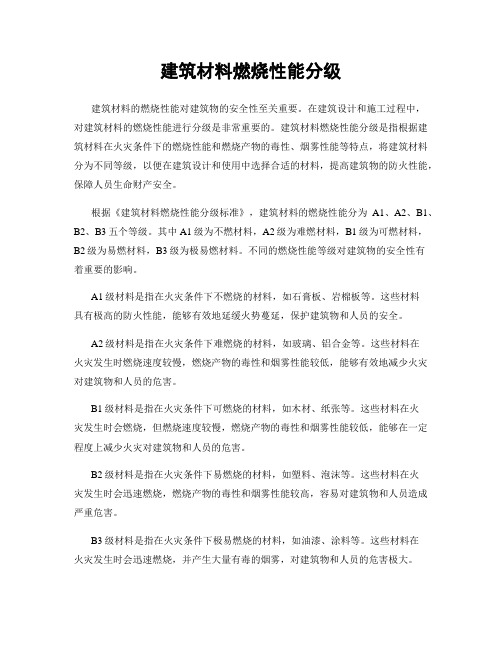 建筑材料燃烧性能分级

建筑材料的燃烧性能对建筑物的安全性至关重要。在建筑设计和施工过程中，对建筑材料的燃烧性能进行分级是非常重要的。建筑材料燃烧性能分级是指根据建筑材料在火灾条件下的燃烧性能和燃烧产物的毒性、烟雾性能等特点，将建筑材料分为不同等级，以便在建筑设计和使用中选择合适的材料，提高建筑物的防火性能，保障人员生命财产安全。

根据《建筑材料燃烧性能分级标准》，建筑材料的燃烧性能分为 A1、A2、B1、B2、B3 五个等级。其中 A1 级为不燃材料，A2 级为难燃材料，B1 级为可燃材料，B2 级为易燃材料，B3 级为极易燃材料。不同的燃烧性能等级对建筑物的安全性有着重要的影响。

A1 级材料是指在火灾条件下不燃烧的材料，如石膏板、岩棉板等。这些材料具有极高的防火性能，能够有效地延缓火势蔓延，保护建筑物和人员的安全。

A2 级材料是指在火灾条件下难燃烧的材料，如玻璃、铝合金等。这些材料在火灾发生时燃烧速度较慢，燃烧产物的毒性和烟雾性能较低，能够有效地减少火灾对建筑物和人员的危害。

B1 级材料是指在火灾条件下可燃烧的材料，如木材、纸张等。这些材料在火灾发生时会燃烧，但燃烧速度较慢，燃烧产物的毒性和烟雾性能较低，能够在一定程度上减少火灾对建筑物和人员的危害。

B2 级材料是指在火灾条件下易燃烧的材料，如塑料、泡沫等。这些材料在火灾发生时会迅速燃烧，燃烧产物的毒性和烟雾性能较高，容易对建筑物和人员造成严重危害。

B3 级材料是指在火灾条件下极易燃烧的材料，如油漆、涂料等。这些材料在火灾发生时会迅速燃烧，并产生大量有毒的烟雾，对建筑物和人员的危害极大。